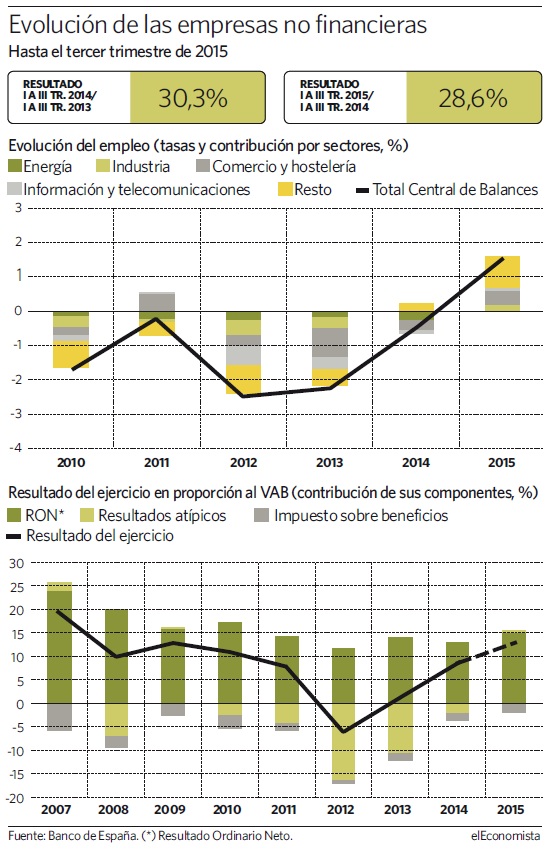 Evolución de las empresas no financieras

Hasta el tercer trimestre de 2015

RESULTADO I A III TR. 2014/ I A III TR. 2013 30,3%

RESULTADO I A III TR. 2015/ I A III TR. 2014 28,6%

Evolución del empleo (tasas y contribución por sectores, %)

Energía Industria Comercio y hostelería Información y telecomunicaciones Resto Total Central de Balances

3
2
1
0
-1
-2
-3
-4

2010 2011 2012 2013 2014 2015

Resultado del ejercicio en proporción al VAB (contribución de sus componentes, %)

RON* Resultados atípicos Impuesto sobre beneficios Resultado del ejercicio

30
25
20
15
10
5
0
-5
-10
-15
-20

2007 2008 2009 2010 2011 2012 2013 2014 2015

Fuente: Banco de España. (*) Resultado Ordinario Neto.

elEconomista